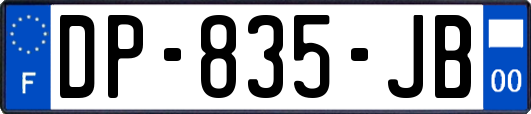 F

DP-835-JB

00